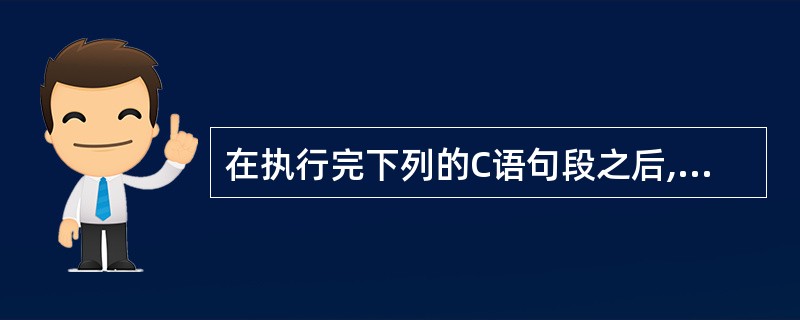 在执行完下列的C语句段之后,...